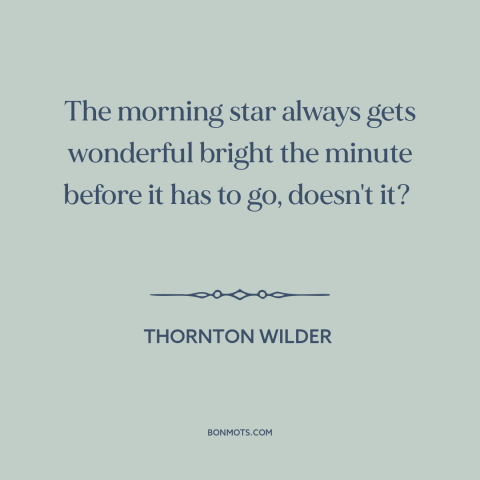 The morning star always gets wonderful bright the minute before it has to go, doesn't it?

THORNTON WILDER

BONMOTS.COM